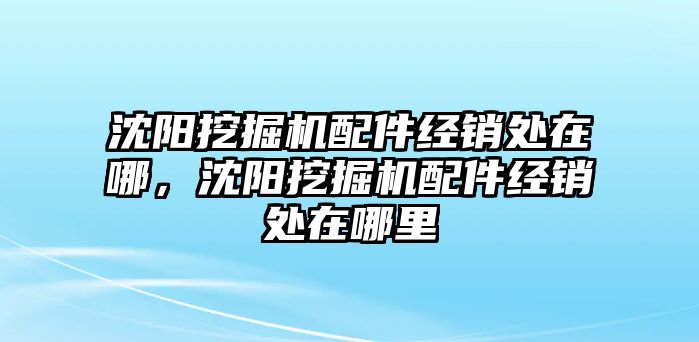 沈阳挖掘机配件经销处在哪，沈阳挖掘机配件经销处在哪里